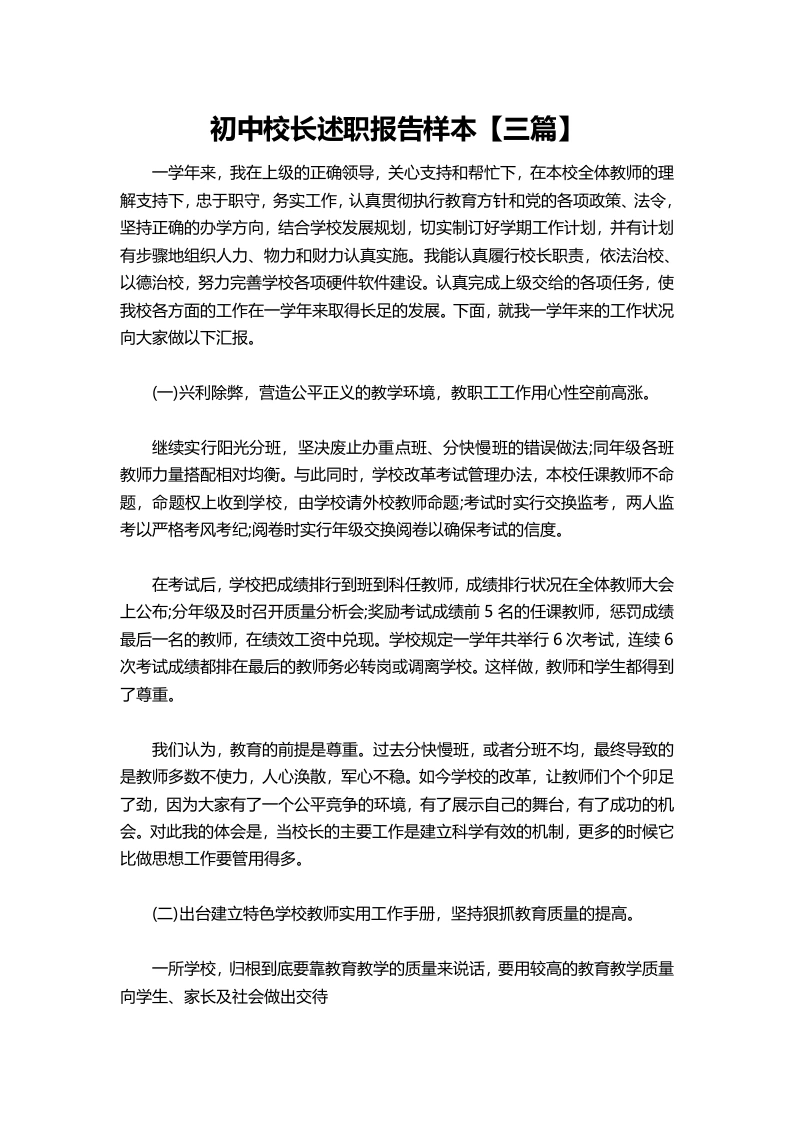 初中校长述职报告样本【三篇】

一学年来，我在上级的正确领导，关心支持和帮忙下，在本校全体教师的理解支持下，忠于职守，务实工作，认真贯彻执行教育方针和党的各项政策、法令，坚持正确的办学方向，结合学校发展规划，切实制订好学期工作计划，并有计划有步骤地组织人力、物力和财力认真实施。我能认真履行校长职责，依法治校、以德治校，努力完善学校各项硬件软件建设。认真完成上级交给的各项任务，使我校各方面的工作在一学年来取得长足的发展。下面，就我一学年来的工作状况向大家做以下汇报。

(一)兴利除弊，营造公平正义的教学环境，教职工工作用心性空前高涨。

继续实行阳光分班，坚决废止办重点班、分快慢班的错误做法;同年级各班教师力量搭配相对均衡。与此同时，学校改革考试管理办法，本校任课教师不命题，命题权上收到学校，由学校请外校教师命题;考试时实行交换监考，两人监考以严格考风考纪;阅卷时实行年级交换阅卷以确保考试的信度。

在考试后，学校把成绩排行到班到科任教师，成绩排行状况在全体教师大会上公布;分年级及时召开质量分析会;奖励考试成绩前 5 名的任课教师，惩罚成绩最后一名的教师，在绩效工资中兑现。学校规定一学年共举行 6 次考试，连续 6 次考试成绩都排在最后的教师务必转岗或调离学校。这样做，教师和学生都得到了尊重。

我们认为，教育的前提是尊重。过去分快慢班，或者分班不均，最终导致的是教师多数不使力，人心涣散，军心不稳。如今学校的改革，让教师们个个卯足了劲，因为大家有了一个公平竞争的环境，有了展示自己的舞台，有了成功的机会。对此我的体会是，当校长的主要工作是建立科学有效的机制，更多的时候它比做思想工作要管用得多。

(二)出台建立特色学校教师实用工作手册，坚持狠抓教育质量的提高。

一所学校，归根到底要靠教育教学的质量来说话，要用较高的教育教学质量向学生、家长及社会做出交待